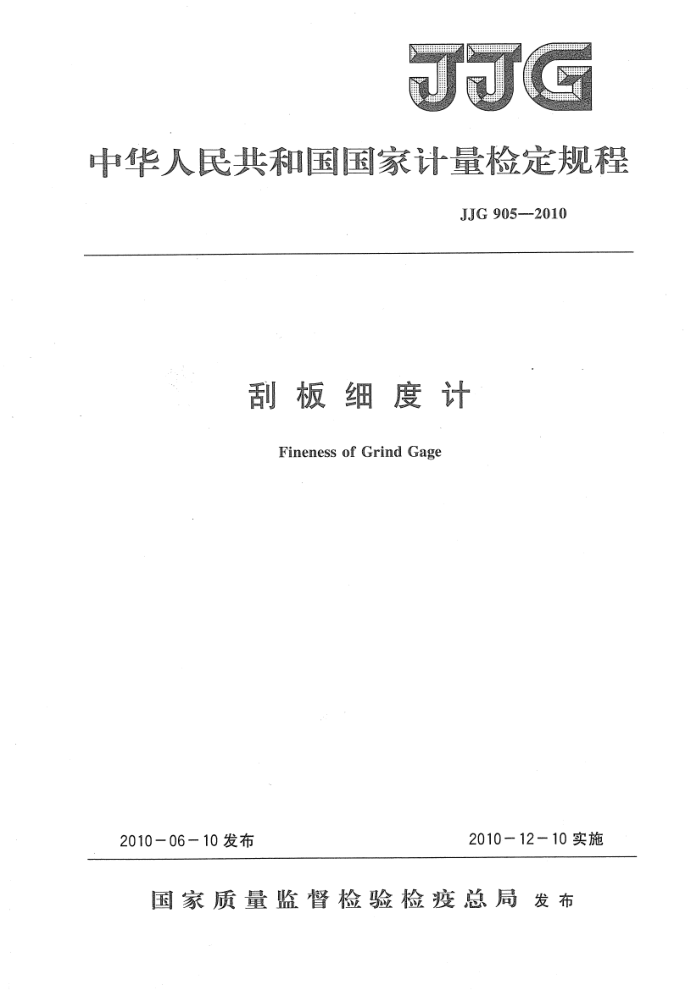 JJG

中华人民共和国国家计量检定规程

JJG 905—2010

刮板细度计

Fineness of Grind Gage

2010－06－10 发布

2010－12－10 实施

国家质量监督检验检疫总局 发布